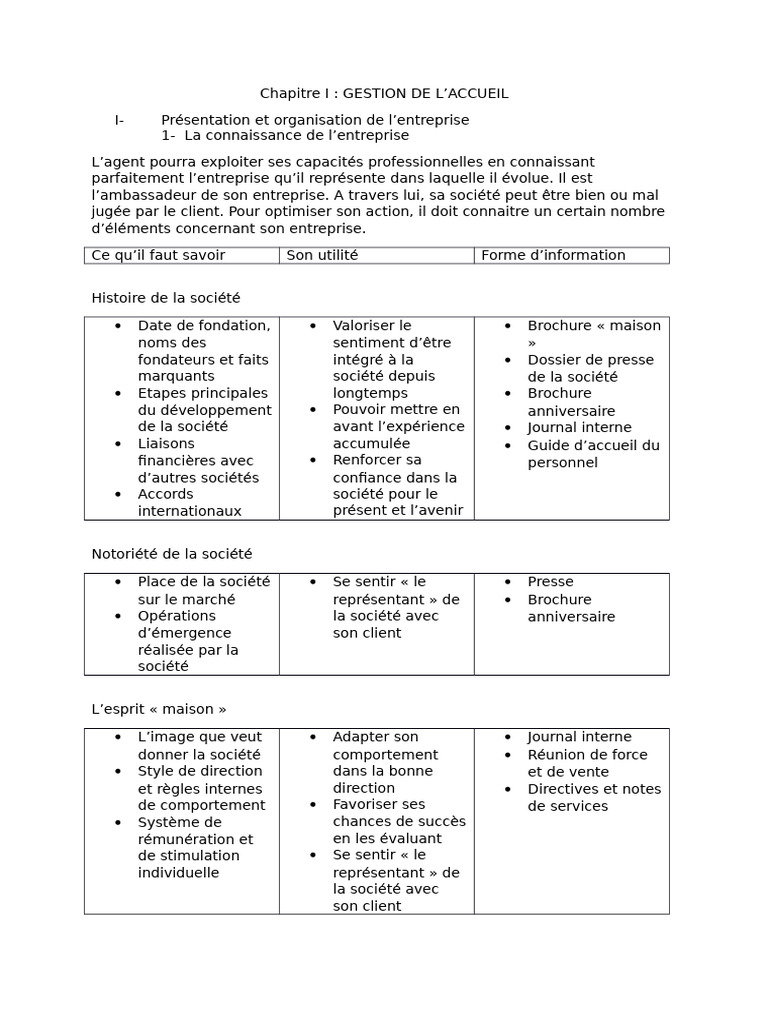 Chapitre I : GESTION DE L’ACCUEIL

I- Présentation et organisation de l’entreprise
1- La connaissance de l’entreprise

L’agent pourra exploiter ses capacités professionnelles en connaissant parfaitement l’entreprise qu’il représente dans laquelle il évolue. Il est l’ambassadeur de son entreprise. A travers lui, sa société peut être bien ou mal jugée par le client. Pour optimiser son action, il doit connaitre un certain nombre d’éléments concernant son entreprise.

| Ce qu’il faut savoir | Son utilité | Forme d’information |
|---|---|---|

Histoire de la société

| | | |
|---|---|---|
| • Date de fondation, noms des fondateurs et faits marquants • Etapes principales du développement de la société • Liaisons financières avec d’autres sociétés • Accords internationaux | • Valoriser le sentiment d’être intégré à la société depuis longtemps • Pouvoir mettre en avant l’expérience accumulée • Renforcer sa confiance dans la société pour le présent et l’avenir | • Brochure « maison » • Dossier de presse de la société • Brochure anniversaire • Journal interne • Guide d’accueil du personnel |

Notoriété de la société

| | | |
|---|---|---|
| • Place de la société sur le marché • Opérations d’émergence réalisée par la société | • Se sentir « le représentant » de la société avec son client | • Presse • Brochure anniversaire |

L’esprit « maison »

| | | |
|---|---|---|
| • L’image que veut donner la société • Style de direction et règles internes de comportement • Système de rémunération et de stimulation individuelle | • Adapter son comportement dans la bonne direction • Favoriser ses chances de succès en les évaluant • Se sentir « le représentant » de la société avec son client | • Journal interne • Réunion de force et de vente • Directives et notes de services |